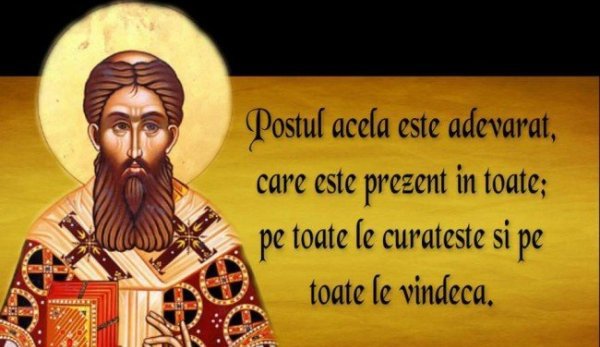 Postul acela este adevarat, care este prezent in toate; pe toate le curateste si pe toate le vindeca.